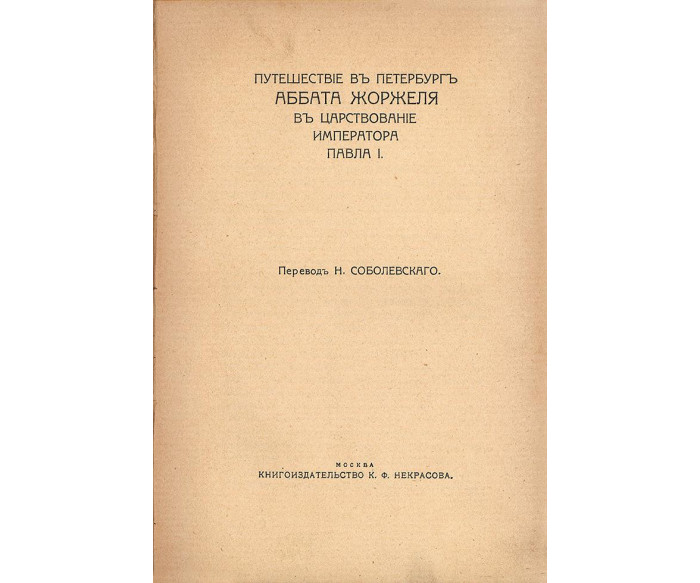 ПУТЕШЕСТВІЕ ВЪ ПЕТЕРБУРГЪ
АББАТА ЖОРЖЕЛЯ
ВЪ ЦАРСТВОВАНІЕ
ИМПЕРАТОРА
ПАВЛА I.

Переводъ Н. СОБОЛЕВСКАГО.

МОСКВА
КНИГОИЗДАТЕЛЬСТВО К. Ф. НЕКРАСОВА.